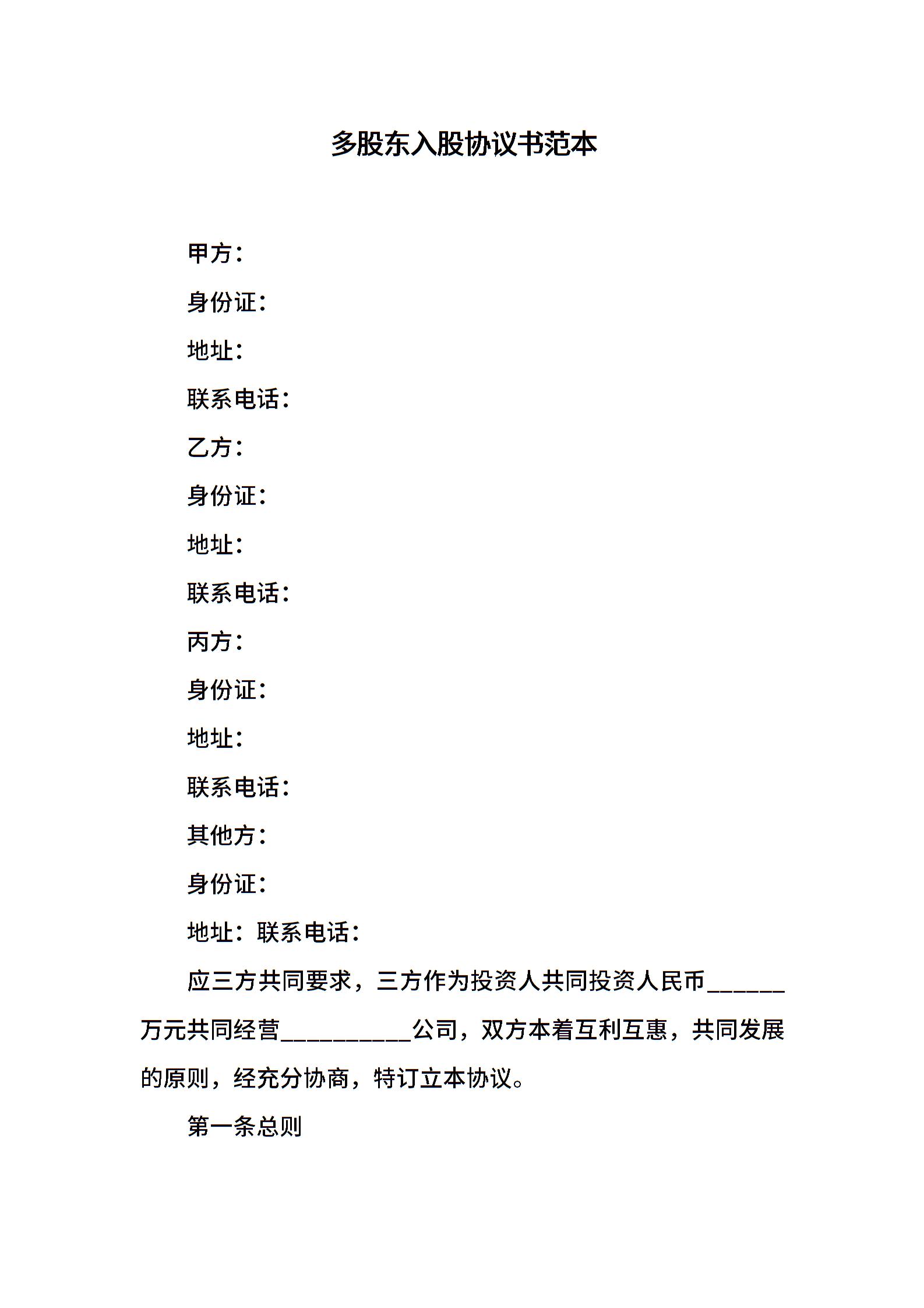 多股东入股协议书范本

甲方：

身份证：

地址：

联系电话：

乙方：

身份证：

地址：

联系电话：

丙方：

身份证：

地址：

联系电话：

其他方：

身份证：

地址：联系电话：

应三方共同要求，三方作为投资人共同投资人民币______万元共同经营__________公司，双方本着互利互惠，共同发展的原则，经充分协商，特订立本协议。

第一条总则